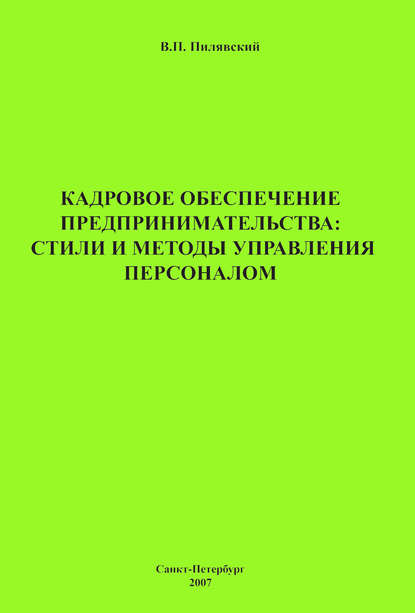 В.П. Пилявский

КАДРОВОЕ ОБЕСПЕЧЕНИЕ ПРЕДПРИНИМАТЕЛЬСТВА: СТИЛИ И МЕТОДЫ УПРАВЛЕНИЯ ПЕРСОНАЛОМ

Санкт-Петербург
2007